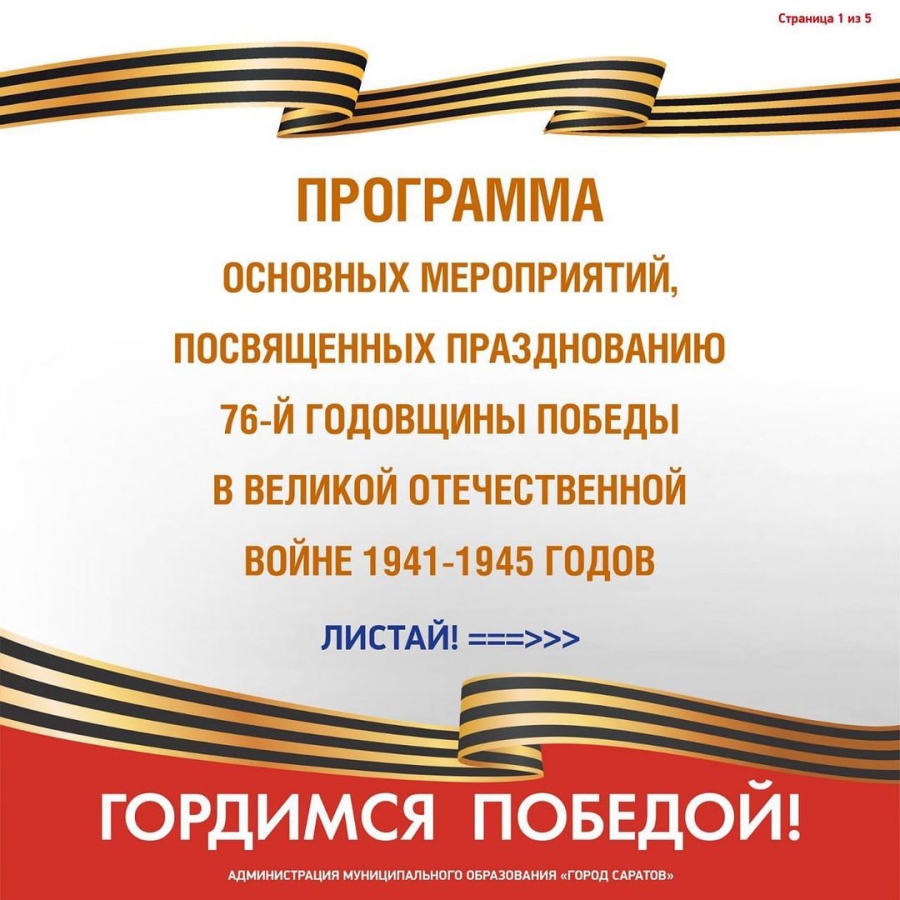 Страница 1 из 5

ПРОГРАММА
ОСНОВНЫХ МЕРОПРИЯТИЙ,
ПОСВЯЩЕННЫХ ПРАЗДНОВАНИЮ
76-Й ГОДОВЩИНЫ ПОБЕДЫ
В ВЕЛИКОЙ ОТЕЧЕСТВЕННОЙ
ВОЙНЕ 1941-1945 ГОДОВ

ЛИСТАЙ! ===>>>

ГОРДИМСЯ ПОБЕДОЙ!

АДМИНИСТРАЦИЯ МУНИЦИПАЛЬНОГО ОБРАЗОВАНИЯ «ГОРОД САРАТОВ»